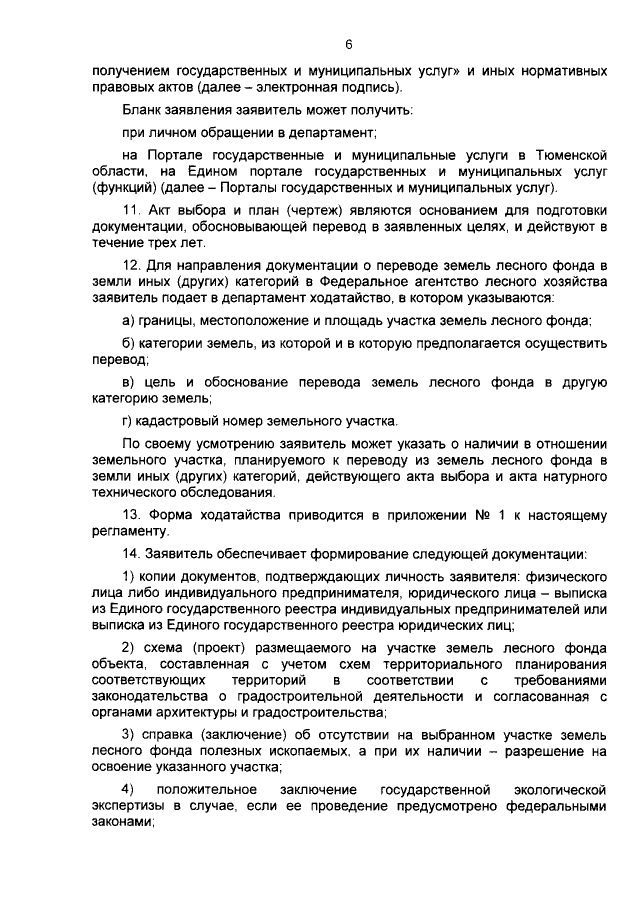 6

получением государственных и муниципальных услуг» и иных нормативных правовых актов (далее – электронная подпись).

Бланк заявления заявитель может получить:

при личном обращении в департамент;

на Портале государственные и муниципальные услуги в Тюменской области, на Едином портале государственных и муниципальных услуг (функций) (далее – Порталы государственных и муниципальных услуг).

11. Акт выбора и план (чертеж) являются основанием для подготовки документации, обосновывающей перевод в заявленных целях, и действуют в течение трех лет.

12. Для направления документации о переводе земель лесного фонда в земли иных (других) категорий в Федеральное агентство лесного хозяйства заявитель подает в департамент ходатайство, в котором указываются:

а) границы, местоположение и площадь участка земель лесного фонда;

б) категории земель, из которой и в которую предполагается осуществить перевод;

в) цель и обоснование перевода земель лесного фонда в другую категорию земель;

г) кадастровый номер земельного участка.

По своему усмотрению заявитель может указать о наличии в отношении земельного участка, планируемого к переводу из земель лесного фонда в земли иных (других) категорий, действующего акта выбора и акта натурного технического обследования.

13. Форма ходатайства приводится в приложении № 1 к настоящему регламенту.

14. Заявитель обеспечивает формирование следующей документации:

1) копии документов, подтверждающих личность заявителя: физического лица либо индивидуального предпринимателя, юридического лица – выписка из Единого государственного реестра индивидуальных предпринимателей или выписка из Единого государственного реестра юридических лиц;

2) схема (проект) размещаемого на участке земель лесного фонда объекта, составленная с учетом схем территориального планирования соответствующих территорий в соответствии с требованиями законодательства о градостроительной деятельности и согласованная с органами архитектуры и градостроительства;

3) справка (заключение) об отсутствии на выбранном участке земель лесного фонда полезных ископаемых, а при их наличии – разрешение на освоение указанного участка;

4) положительное заключение государственной экологической экспертизы в случае, если ее проведение предусмотрено федеральными законами;